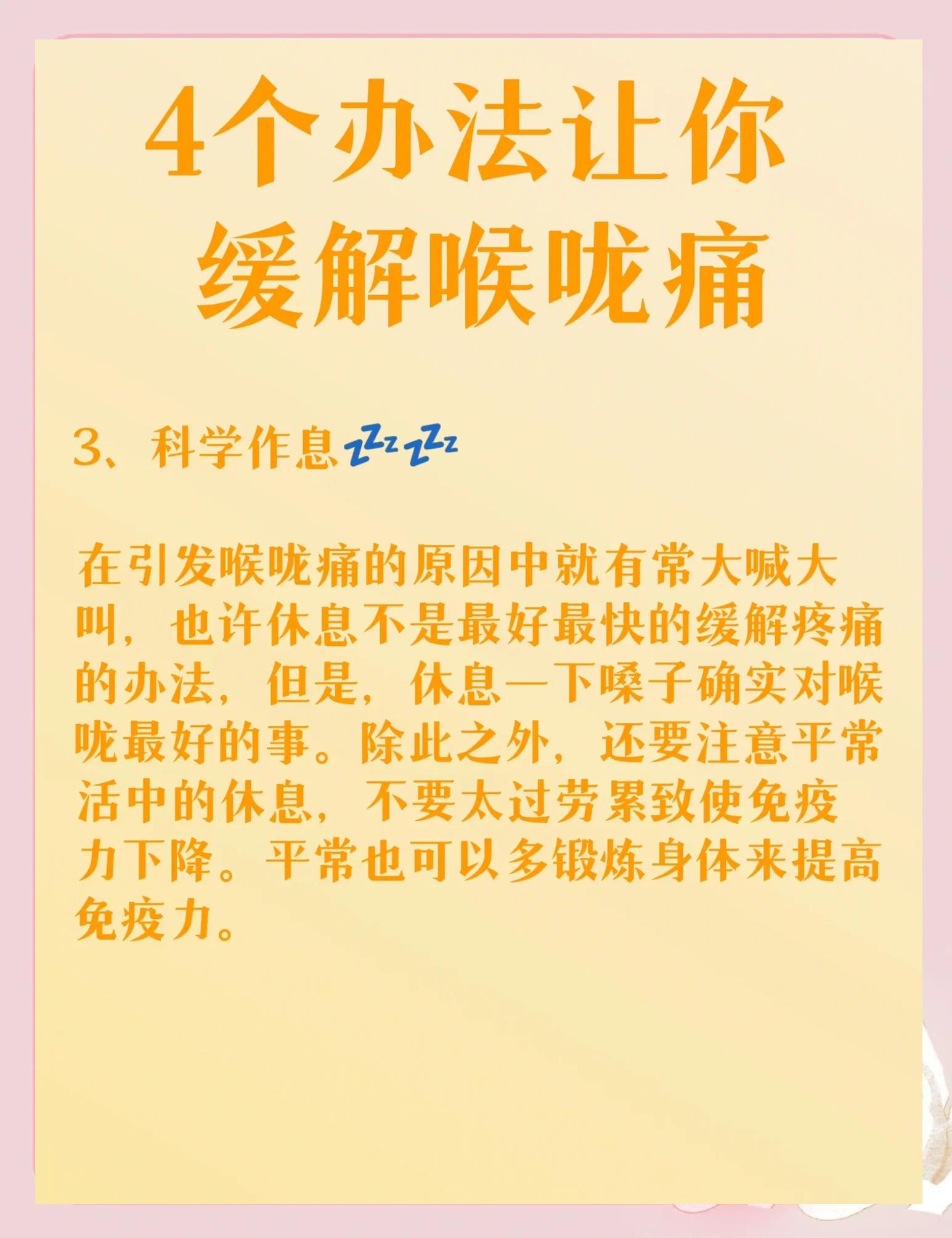 4个办法让你
缓解喉咙痛

3、科学作息💤💤

在引发喉咙痛的原因中就有常大喊大叫，也许休息不是最好最快的缓解疼痛的办法，但是，休息一下嗓子确实对喉咙最好的事。除此之外，还要注意平常活中的休息，不要太过劳累致使免疫力下降。平常也可以多锻炼身体来提高免疫力。